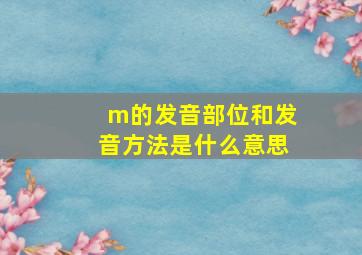 m的发音部位和发音方法是什么意思